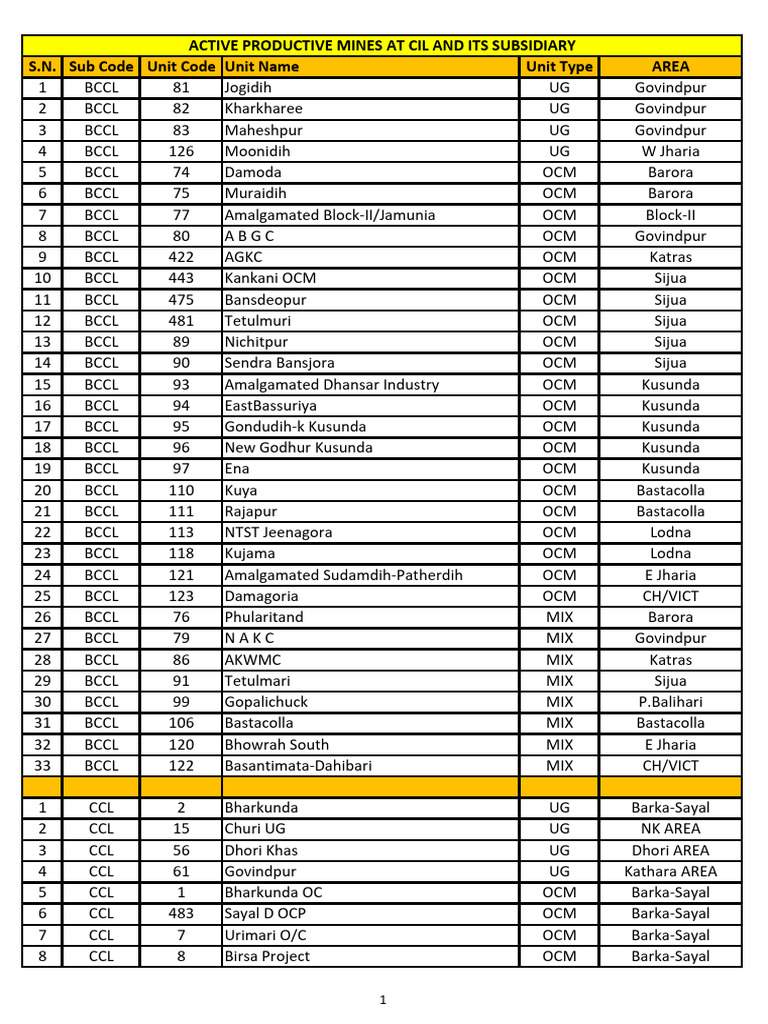 ACTIVE PRODUCTIVE MINES AT CIL AND ITS SUBSIDIARY

| S.N. | Sub Code | Unit Code | Unit Name | Unit Type | AREA |
|---|---|---|---|---|---|
| 1 | BCCL | 81 | Jogidih | UG | Govindpur |
| 2 | BCCL | 82 | Kharkharee | UG | Govindpur |
| 3 | BCCL | 83 | Maheshpur | UG | Govindpur |
| 4 | BCCL | 126 | Moonidih | UG | W Jharia |
| 5 | BCCL | 74 | Damoda | OCM | Barora |
| 6 | BCCL | 75 | Muraidih | OCM | Barora |
| 7 | BCCL | 77 | Amalgamated Block-II/Jamunia | OCM | Block-II |
| 8 | BCCL | 80 | A B G C | OCM | Govindpur |
| 9 | BCCL | 422 | AGKC | OCM | Katras |
| 10 | BCCL | 443 | Kankani OCM | OCM | Sijua |
| 11 | BCCL | 475 | Bansdeopur | OCM | Sijua |
| 12 | BCCL | 481 | Tetulmuri | OCM | Sijua |
| 13 | BCCL | 89 | Nichitpur | OCM | Sijua |
| 14 | BCCL | 90 | Sendra Bansjora | OCM | Sijua |
| 15 | BCCL | 93 | Amalgamated Dhansar Industry | OCM | Kusunda |
| 16 | BCCL | 94 | EastBassuriya | OCM | Kusunda |
| 17 | BCCL | 95 | Gondudih-k Kusunda | OCM | Kusunda |
| 18 | BCCL | 96 | New Godhur Kusunda | OCM | Kusunda |
| 19 | BCCL | 97 | Ena | OCM | Kusunda |
| 20 | BCCL | 110 | Kuya | OCM | Bastacolla |
| 21 | BCCL | 111 | Rajapur | OCM | Bastacolla |
| 22 | BCCL | 113 | NTST Jeenagora | OCM | Lodna |
| 23 | BCCL | 118 | Kujama | OCM | Lodna |
| 24 | BCCL | 121 | Amalgamated Sudamdih-Patherdih | OCM | E Jharia |
| 25 | BCCL | 123 | Damagoria | OCM | CH/VICT |
| 26 | BCCL | 76 | Phularitand | MIX | Barora |
| 27 | BCCL | 79 | N A K C | MIX | Govindpur |
| 28 | BCCL | 86 | AKWMC | MIX | Katras |
| 29 | BCCL | 91 | Tetulmari | MIX | Sijua |
| 30 | BCCL | 99 | Gopalichuck | MIX | P.Balihari |
| 31 | BCCL | 106 | Bastacolla | MIX | Bastacolla |
| 32 | BCCL | 120 | Bhowrah South | MIX | E Jharia |
| 33 | BCCL | 122 | Basantimata-Dahibari | MIX | CH/VICT |
| | | | | | |
| 1 | CCL | 2 | Bharkunda | UG | Barka-Sayal |
| 2 | CCL | 15 | Churi UG | UG | NK AREA |
| 3 | CCL | 56 | Dhori Khas | UG | Dhori AREA |
| 4 | CCL | 61 | Govindpur | UG | Kathara AREA |
| 5 | CCL | 1 | Bharkunda OC | OCM | Barka-Sayal |
| 6 | CCL | 483 | Sayal D OCP | OCM | Barka-Sayal |
| 7 | CCL | 7 | Urimari O/C | OCM | Barka-Sayal |
| 8 | CCL | 8 | Birsa Project | OCM | Barka-Sayal |

1